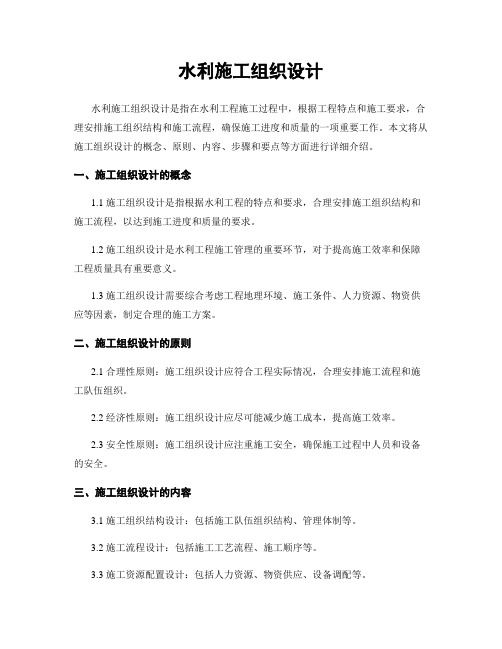 水利施工组织设计

水利施工组织设计是指在水利工程施工过程中，根据工程特点和施工要求，合理安排施工组织结构和施工流程，确保施工进度和质量的一项重要工作。本文将从施工组织设计的概念、原则、内容、步骤和要点等方面进行详细介绍。

一、施工组织设计的概念

1.1 施工组织设计是指根据水利工程的特点和要求，合理安排施工组织结构和施工流程，以达到施工进度和质量的要求。

1.2 施工组织设计是水利工程施工管理的重要环节，对于提高施工效率和保障工程质量具有重要意义。

1.3 施工组织设计需要综合考虑工程地理环境、施工条件、人力资源、物资供应等因素，制定合理的施工方案。

二、施工组织设计的原则

2.1 合理性原则：施工组织设计应符合工程实际情况，合理安排施工流程和施工队伍组织。

2.2 经济性原则：施工组织设计应尽可能减少施工成本，提高施工效率。

2.3 安全性原则：施工组织设计应注重施工安全，确保施工过程中人员和设备的安全。

三、施工组织设计的内容

3.1 施工组织结构设计：包括施工队伍组织结构、管理体制等。

3.2 施工流程设计：包括施工工艺流程、施工顺序等。

3.3 施工资源配置设计：包括人力资源、物资供应、设备调配等。